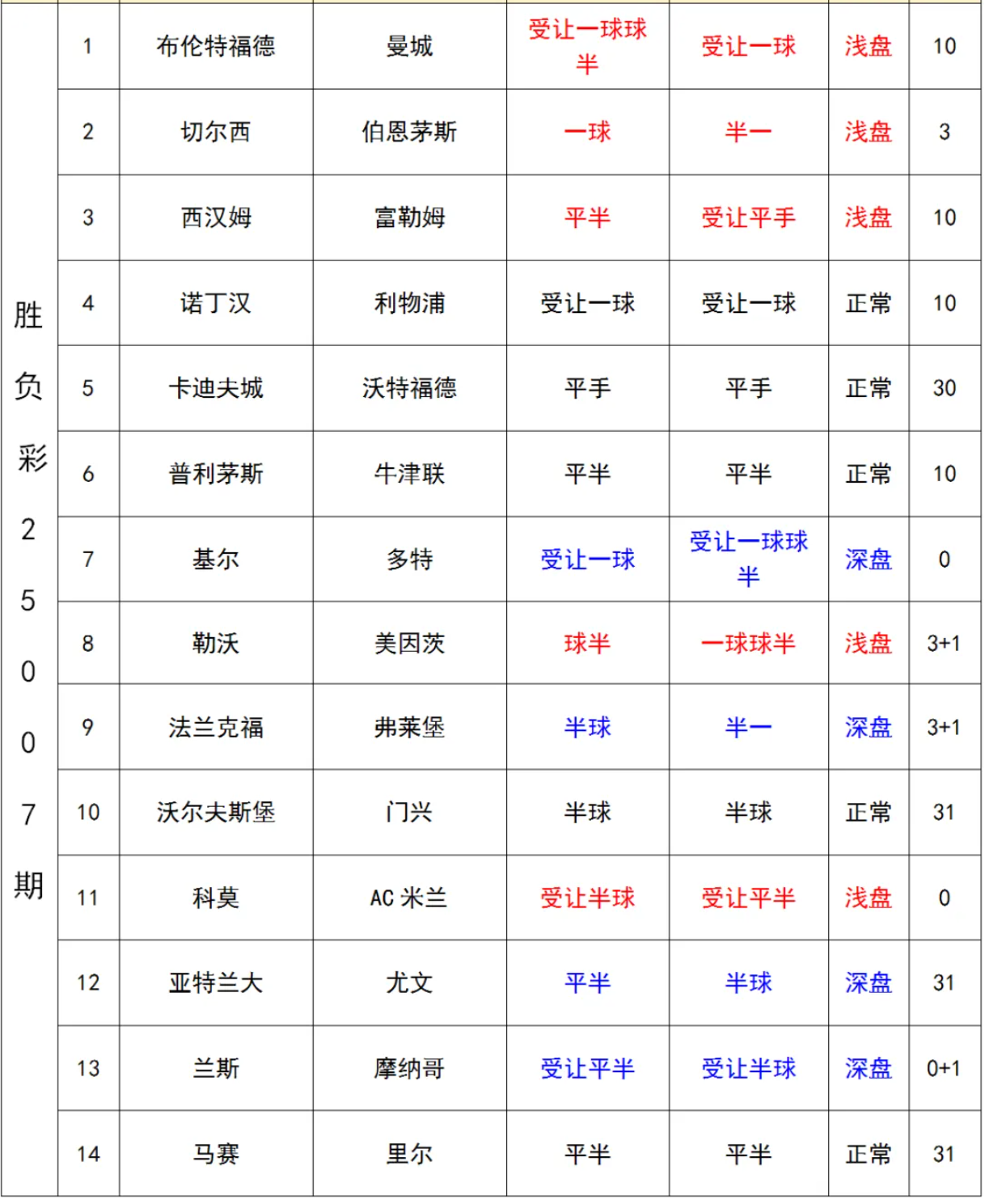 | 胜负彩25007期 | 1 | 布伦特福德 | 曼城 | 受让一球球半 | 受让一球 | 浅盘 | 10 |
|---|---|---|---|---|---|---|---|
| | 2 | 切尔西 | 伯恩茅斯 | 一球 | 半一 | 浅盘 | 3 |
| | 3 | 西汉姆 | 富勒姆 | 平半 | 受让平手 | 浅盘 | 10 |
| | 4 | 诺丁汉 | 利物浦 | 受让一球 | 受让一球 | 正常 | 10 |
| | 5 | 卡迪夫城 | 沃特福德 | 平手 | 平手 | 正常 | 30 |
| | 6 | 普利茅斯 | 牛津联 | 平半 | 平半 | 正常 | 10 |
| | 7 | 基尔 | 多特 | 受让一球 | 受让一球球半 | 深盘 | 0 |
| | 8 | 勒沃 | 美因茨 | 球半 | 一球球半 | 浅盘 | 3+1 |
| | 9 | 法兰克福 | 弗莱堡 | 半球 | 半一 | 深盘 | 3+1 |
| | 10 | 沃尔夫斯堡 | 门兴 | 半球 | 半球 | 正常 | 31 |
| | 11 | 科莫 | AC 米兰 | 受让半球 | 受让平半 | 浅盘 | 0 |
| | 12 | 亚特兰大 | 尤文 | 平半 | 半球 | 深盘 | 31 |
| | 13 | 兰斯 | 摩纳哥 | 受让平半 | 受让半球 | 深盘 | 0+1 |
| | 14 | 马赛 | 里尔 | 平半 | 平半 | 正常 | 31 |